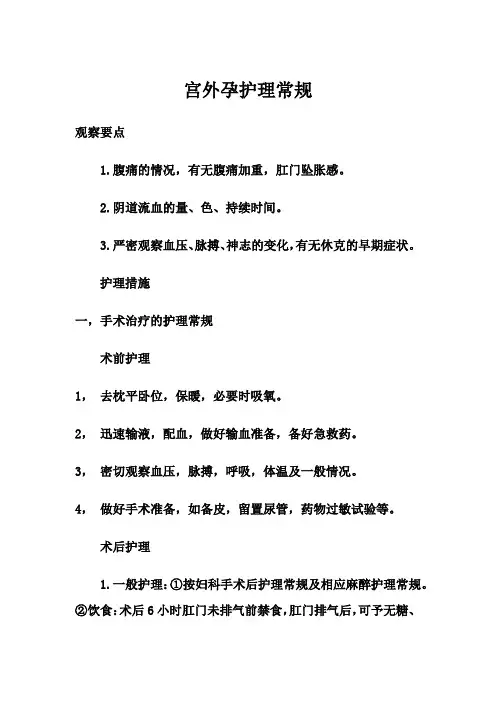 宫外孕护理常规

观察要点

1. 腹痛的情况，有无腹痛加重，肛门坠胀感。

2. 阴道流血的量、色、持续时间。

3. 严密观察血压、脉搏、神志的变化，有无休克的早期症状。

护理措施

一，手术治疗的护理常规

术前护理

1， 去枕平卧位，保暖，必要时吸氧。

2， 迅速输液，配血，做好输血准备，备好急救药。

3， 密切观察血压，脉搏，呼吸，体温及一般情况。

4， 做好手术准备，如备皮，留置尿管，药物过敏试验等。

术后护理

1. 一般护理：①按妇科手术后护理常规及相应麻醉护理常规。②饮食：术后 6 小时肛门未排气前禁食，肛门排气后，可予无糖、